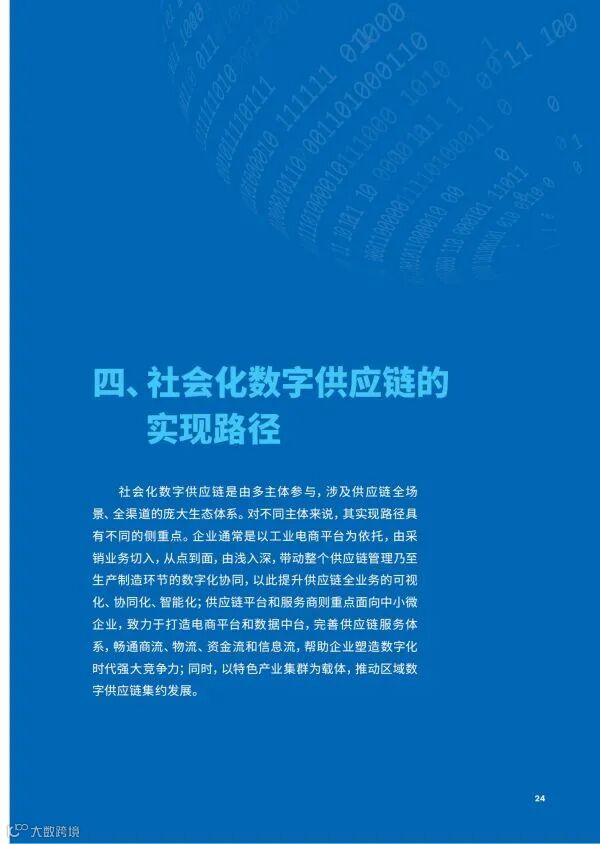 四、社会化数字供应链的
实现路径

社会化数字供应链是由多主体参与，涉及供应链全场景、全渠道的庞大生态体系。对不同主体来说，其实现路径具有不同的侧重点。企业通常是以工业电商平台为依托，由采销业务切入，从点到面，由浅入深，带动整个供应链管理乃至生产制造环节的数字化协同，以此提升供应链全业务的可视化、协同化、智能化；供应链平台和服务商则重点面向中小微企业，致力于打造电商平台和数据中台，完善供应链服务体系，畅通商流、物流、资金流和信息流，帮助企业塑造数字化时代强大竞争力；同时，以特色产业集群为载体，推动区域数字供应链集约发展。

24

大数跨境